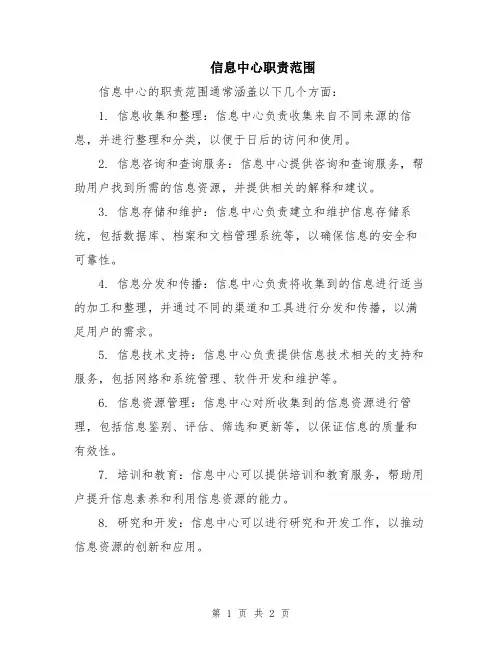 信息中心职责范围

信息中心的职责范围通常涵盖以下几个方面：

1. 信息收集和整理：信息中心负责收集来自不同来源的信息，并进行整理和分类，以便于日后的访问和使用。

2. 信息咨询和查询服务：信息中心提供咨询和查询服务，帮助用户找到所需的信息资源，并提供相关的解释和建议。

3. 信息存储和维护：信息中心负责建立和维护信息存储系统，包括数据库、档案和文档管理系统等，以确保信息的安全和可靠性。

4. 信息分发和传播：信息中心负责将收集到的信息进行适当的加工和整理，并通过不同的渠道和工具进行分发和传播，以满足用户的需求。

5. 信息技术支持：信息中心负责提供信息技术相关的支持和服务，包括网络和系统管理、软件开发和维护等。

6. 信息资源管理：信息中心对所收集到的信息资源进行管理，包括信息鉴别、评估、筛选和更新等，以保证信息的质量和有效性。

7. 培训和教育：信息中心可以提供培训和教育服务，帮助用户提升信息素养和利用信息资源的能力。

8. 研究和开发：信息中心可以进行研究和开发工作，以推动信息资源的创新和应用。

第 1 页 共 2 页